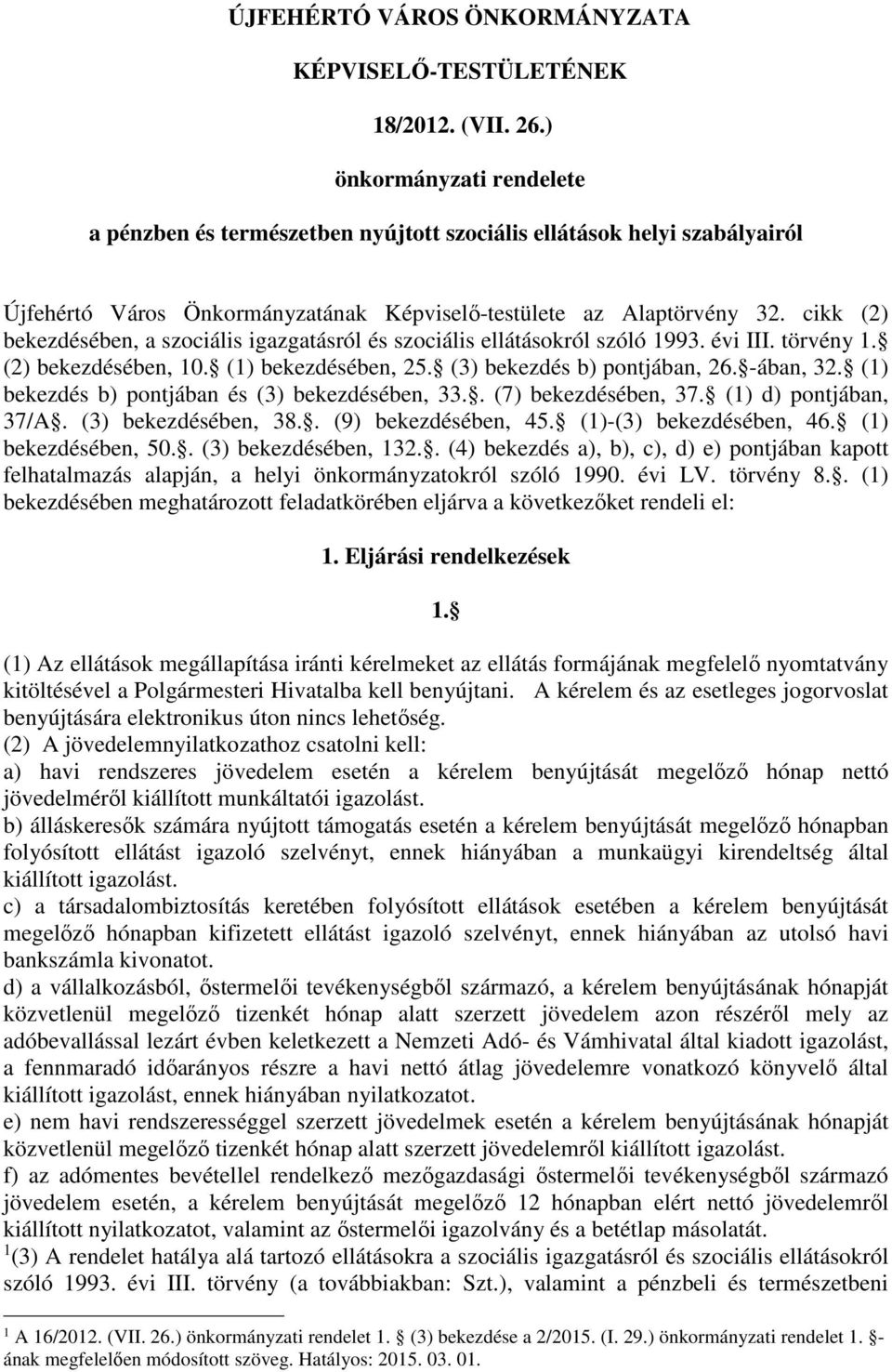 ÚJFEHÉRTÓ VÁROS ÖNKORMÁNYZATA

KÉPVISELŐ-TESTÜLETÉNEK

18/2012. (VII. 26.)

önkormányzati rendelete

a pénzben és természetben nyújtott szociális ellátások helyi szabályairól

Újfehértó Város Önkormányzatának Képviselő-testülete az Alaptörvény 32. cikk (2) bekezdésében, a szociális igazgatásról és szociális ellátásokról szóló 1993. évi III. törvény 1. (2) bekezdésében, 10. (1) bekezdésében, 25. (3) bekezdés b) pontjában, 26. -ában, 32. (1) bekezdés b) pontjában és (3) bekezdésében, 33.. (7) bekezdésében, 37. (1) d) pontjában, 37/A. (3) bekezdésében, 38.. (9) bekezdésében, 45. (1)-(3) bekezdésében, 46. (1) bekezdésében, 50.. (3) bekezdésében, 132.. (4) bekezdés a), b), c), d) e) pontjában kapott felhatalmazás alapján, a helyi önkormányzatokról szóló 1990. évi LV. törvény 8.. (1) bekezdésében meghatározott feladatkörében eljárva a következőket rendeli el:

1. Eljárási rendelkezések

1.

(1) Az ellátások megállapítása iránti kérelmeket az ellátás formájának megfelelő nyomtatvány kitöltésével a Polgármesteri Hivatalba kell benyújtani. A kérelem és az esetleges jogorvoslat benyújtására elektronikus úton nincs lehetőség.
(2) A jövedelemnyilatkozathoz csatolni kell:
a) havi rendszeres jövedelem esetén a kérelem benyújtását megelőző hónap nettó jövedelméről kiállított munkáltatói igazolást.
b) álláskeresők számára nyújtott támogatás esetén a kérelem benyújtását megelőző hónapban folyósított ellátást igazoló szelvényt, ennek hiányában a munkaügyi kirendeltség által kiállított igazolást.
c) a társadalombiztosítás keretében folyósított ellátások esetében a kérelem benyújtását megelőző hónapban kifizetett ellátást igazoló szelvényt, ennek hiányában az utolsó havi bankszámla kivonatot.
d) a vállalkozásból, őstermelői tevékenységből származó, a kérelem benyújtásának hónapját közvetlenül megelőző tizenkét hónap alatt szerzett jövedelem azon részéről mely az adóbevallással lezárt évben keletkezett a Nemzeti Adó- és Vámhivatal által kiadott igazolást, a fennmaradó időarányos részre a havi nettó átlag jövedelemre vonatkozó könyvelő által kiállított igazolást, ennek hiányában nyilatkozatot.
e) nem havi rendszerességgel szerzett jövedelmek esetén a kérelem benyújtásának hónapját közvetlenül megelőző tizenkét hónap alatt szerzett jövedelemről kiállított igazolást.
f) az adómentes bevétellel rendelkező mezőgazdasági őstermelői tevékenységből származó jövedelem esetén, a kérelem benyújtását megelőző 12 hónapban elért nettó jövedelemről kiállított nyilatkozatot, valamint az őstermelői igazolvány és a betétlap másolatát.
$^1$(3) A rendelet hatálya alá tartozó ellátásokra a szociális igazgatásról és szociális ellátásokról szóló 1993. évi III. törvény (a továbbiakban: Szt.), valamint a pénzbeli és természetbeni

$^1$ A 16/2012. (VII. 26.) önkormányzati rendelet 1. (3) bekezdése a 2/2015. (I. 29.) önkormányzati rendelet 1. -ának megfelelően módosított szöveg. Hatályos: 2015. 03. 01.